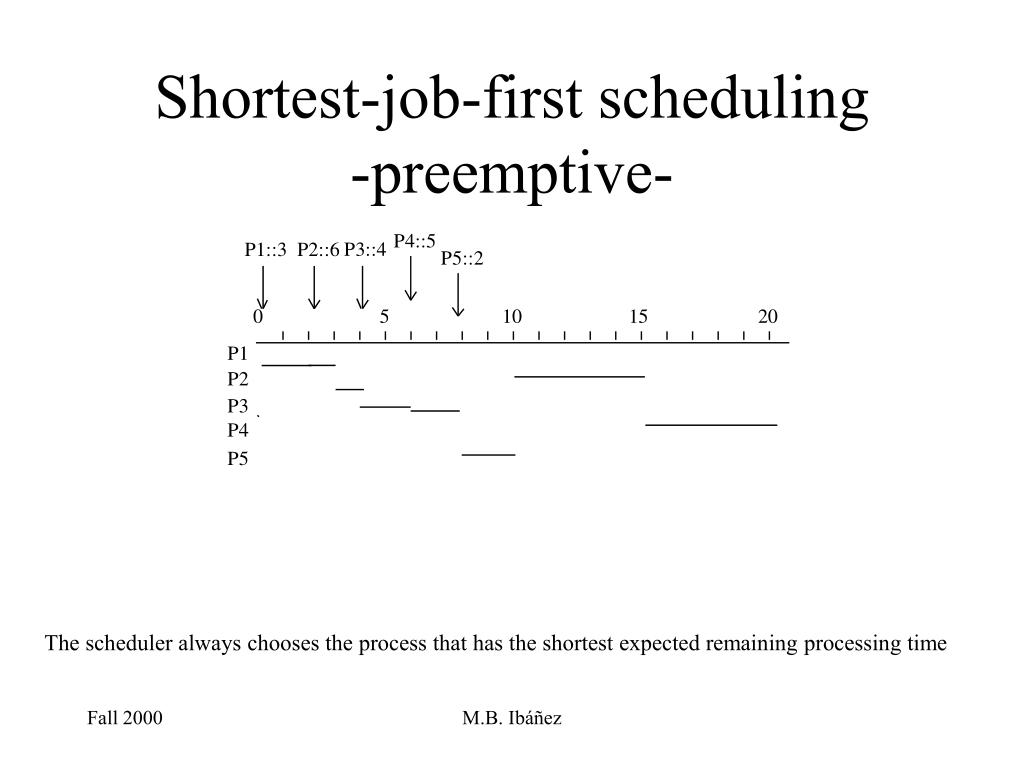 Shortest-job-first scheduling
-preemptive-

P1::3 P2::6 P3::4 P4::5 P5::2

0 5 10 15 20

P1
P2
P3
P4
P5

The scheduler always chooses the process that has the shortest expected remaining processing time

Fall 2000

M.B. Ibáñez